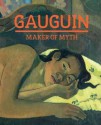 GAUGUIN

MAKER OF MYTH